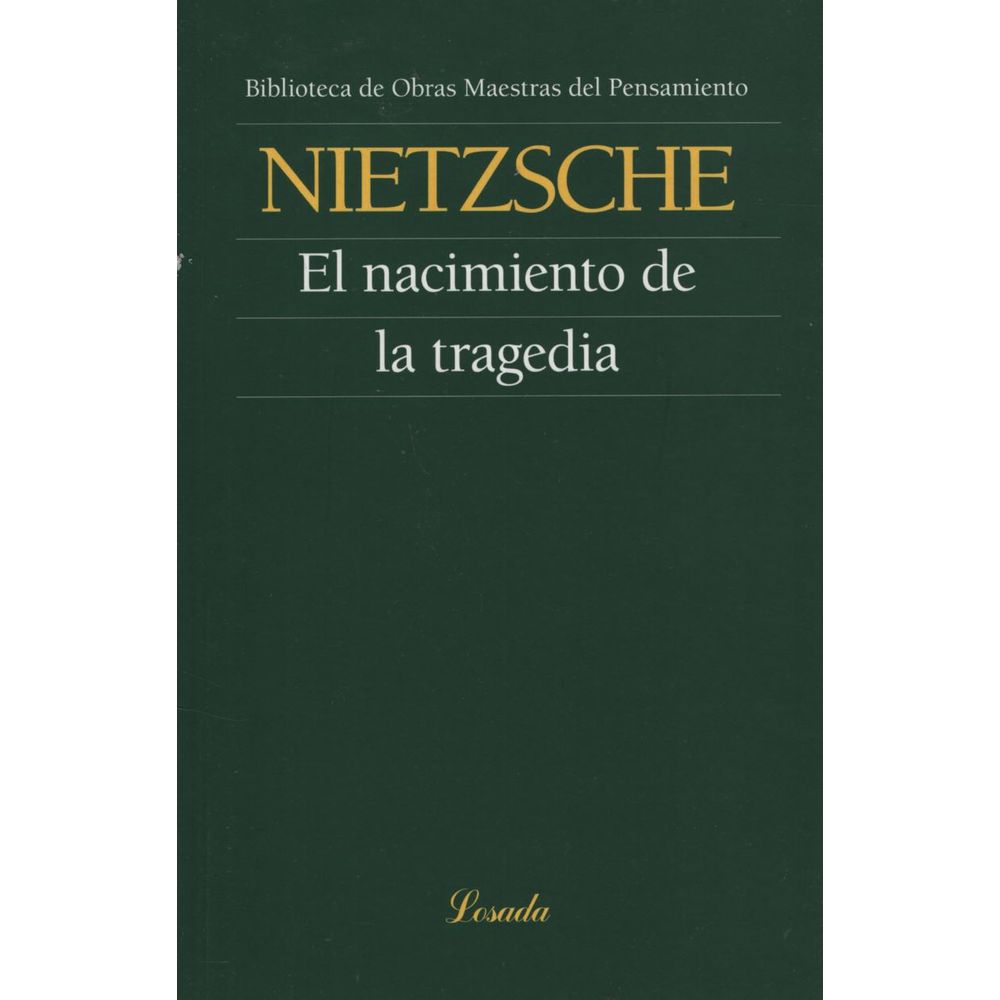 Biblioteca de Obras Maestras del Pensamiento

NIETZSCHE

El nacimiento de
la tragedia

Losada